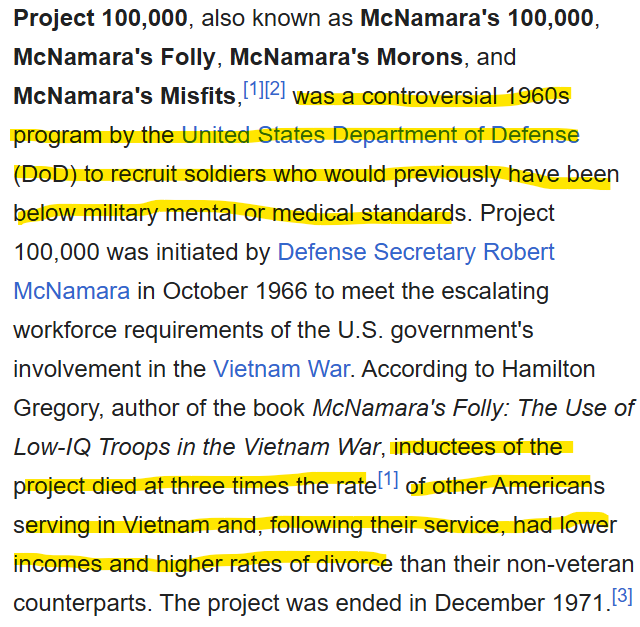 Project 100,000, also known as McNamara's 100,000, McNamara's Folly, McNamara's Morons, and McNamara's Misfits,[1][2] was a controversial 1960s program by the United States Department of Defense (DoD) to recruit soldiers who would previously have been below military mental or medical standards. Project 100,000 was initiated by Defense Secretary Robert McNamara in October 1966 to meet the escalating workforce requirements of the U.S. government's involvement in the Vietnam War. According to Hamilton Gregory, author of the book McNamara's Folly: The Use of Low-IQ Troops in the Vietnam War, inductees of the project died at three times the rate[1] of other Americans serving in Vietnam and, following their service, had lower incomes and higher rates of divorce than their non-veteran counterparts. The project was ended in December 1971.[3]